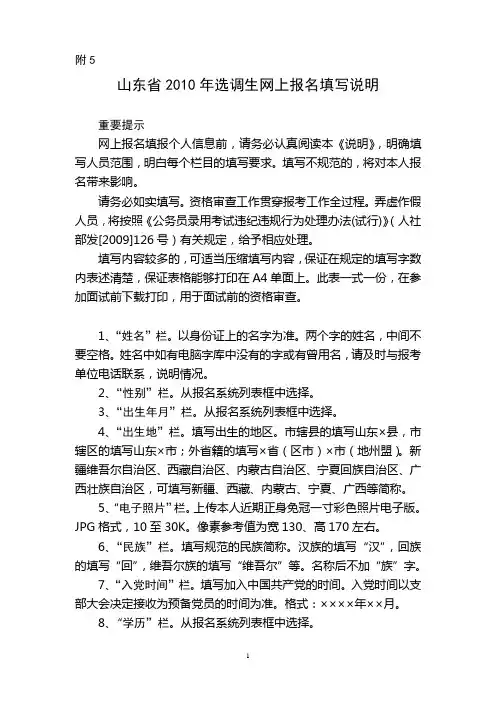 附 5

山东省 2010 年选调生网上报名填写说明

重要提示

网上报名填报个人信息前，请务必认真阅读本《说明》，明确填写人员范围，明白每个栏目的填写要求。填写不规范的，将对本人报名带来影响。

请务必如实填写。资格审查工作贯穿报考工作全过程。弄虚作假人员，将按照《公务员录用考试违纪违规行为处理办法(试行)》(人社部发[2009]126 号）有关规定，给予相应处理。

填写内容较多的，可适当压缩填写内容，保证在规定的填写字数内表述清楚，保证表格能够打印在 A4 单面上。此表一式一份，在参加面试前下载打印，用于面试前的资格审查。

1、“姓名”栏。以身份证上的名字为准。两个字的姓名，中间不要空格。姓名中如有电脑字库中没有的字或有曾用名，请及时与报考单位电话联系，说明情况。

2、“性别”栏。从报名系统列表框中选择。

3、“出生年月”栏。从报名系统列表框中选择。

4、“出生地”栏。填写出生的地区。市辖县的填写山东×县，市辖区的填写山东×市；外省籍的填写×省（区市）×市（地州盟）。新疆维吾尔自治区、西藏自治区、内蒙古自治区、宁夏回族自治区、广西壮族自治区，可填写新疆、西藏、内蒙古、宁夏、广西等简称。

5、“电子照片”栏。上传本人近期正身免冠一寸彩色照片电子版。JPG 格式，10 至 30K。像素参考值为宽 130、高 170 左右。

6、“民族”栏。填写规范的民族简称。汉族的填写“汉”，回族的填写“回”，维吾尔族的填写“维吾尔”等。名称后不加“族”字。

7、“入党时间”栏。填写加入中国共产党的时间。入党时间以支部大会决定接收为预备党员的时间为准。格式：××××年××月。

8、“学历”栏。从报名系统列表框中选择。

1